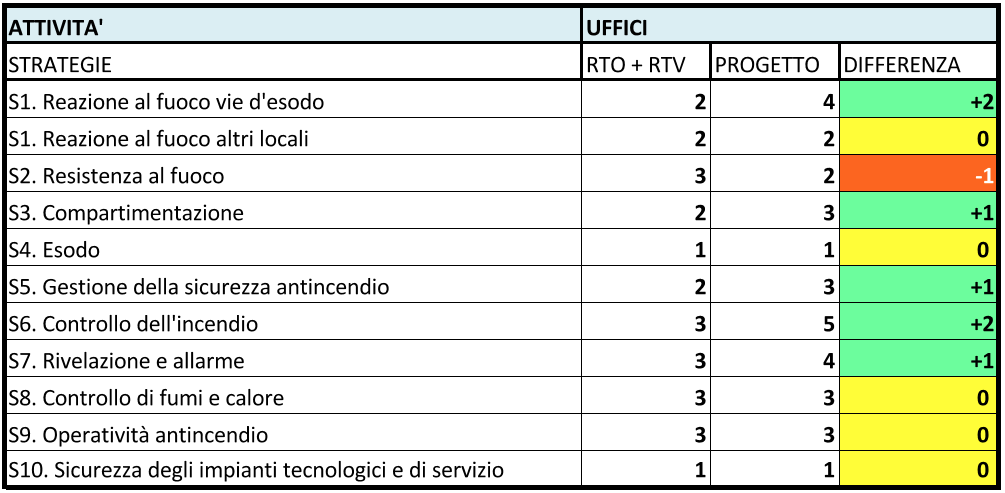 | ATTIVITA' | UFFICI | | |
|---|---|---|---|
| STRATEGIE | RTO + RTV | PROGETTO | DIFFERENZA |
| S1. Reazione al fuoco vie d'esodo | 2 | 4 | +2 |
| S1. Reazione al fuoco altri locali | 2 | 2 | 0 |
| S2. Resistenza al fuoco | 3 | 2 | -1 |
| S3. Compartimentazione | 2 | 3 | +1 |
| S4. Esodo | 1 | 1 | 0 |
| S5. Gestione della sicurezza antincendio | 2 | 3 | +1 |
| S6. Controllo dell'incendio | 3 | 5 | +2 |
| S7. Rivelazione e allarme | 3 | 4 | +1 |
| S8. Controllo di fumi e calore | 3 | 3 | 0 |
| S9. Operatività antincendio | 3 | 3 | 0 |
| S10. Sicurezza degli impianti tecnologici e di servizio | 1 | 1 | 0 |